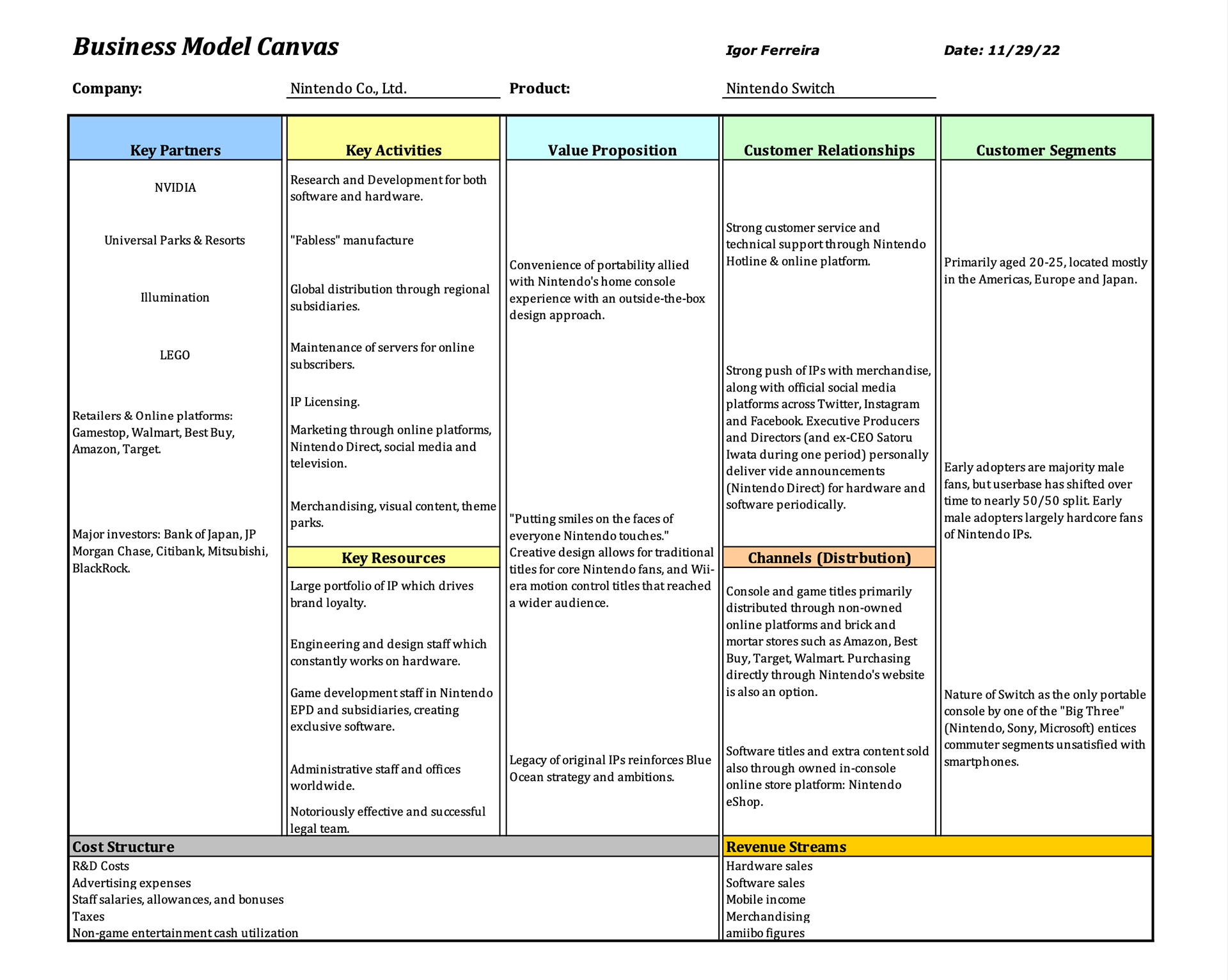 Business Model Canvas

Igor Ferreira

Date: 11/29/22

Company: Nintendo Co., Ltd.

Product: Nintendo Switch

Key Partners

NVIDIA

Universal Parks & Resorts

Illumination

LEGO

Retailers & Online platforms: Gamestop, Walmart, Best Buy, Amazon, Target.

Major investors: Bank of Japan, JP Morgan Chase, Citibank, Mitsubishi, BlackRock.

Key Activities

Research and Development for both software and hardware.

"Fabless" manufacture

Global distribution through regional subsidiaries.

Maintenance of servers for online subscribers.

IP Licensing.

Marketing through online platforms, Nintendo Direct, social media and television.

Merchandising, visual content, theme parks.

Key Resources

Large portfolio of IP which drives brand loyalty.

Engineering and design staff which constantly works on hardware.

Game development staff in Nintendo EPD and subsidiaries, creating exclusive software.

Administrative staff and offices worldwide.

Notoriously effective and successful legal team.

Value Proposition

Convenience of portability allied with Nintendo's home console experience with an outside-the-box design approach.

"Putting smiles on the faces of everyone Nintendo touches." Creative design allows for traditional titles for core Nintendo fans, and Wii-era motion control titles that reached a wider audience.

Legacy of original IPs reinforces Blue Ocean strategy and ambitions.

Customer Relationships

Strong customer service and technical support through Nintendo Hotline & online platform.

Strong push of IPs with merchandise, along with official social media platforms across Twitter, Instagram and Facebook. Executive Producers and Directors (and ex-CEO Satoru Iwata during one period) personally deliver vide announcements (Nintendo Direct) for hardware and software periodically.

Channels (Distrbution)

Console and game titles primarily distributed through non-owned online platforms and brick and mortar stores such as Amazon, Best Buy, Target, Walmart. Purchasing directly through Nintendo's website is also an option.

Software titles and extra content sold also through owned in-console online store platform: Nintendo eShop.

Customer Segments

Primarily aged 20-25, located mostly in the Americas, Europe and Japan.

Early adopters are majority male fans, but userbase has shifted over time to nearly 50/50 split. Early male adopters largely hardcore fans of Nintendo IPs.

Nature of Switch as the only portable console by one of the "Big Three" (Nintendo, Sony, Microsoft) entices commuter segments unsatisfied with smartphones.

Cost Structure

R&D Costs
Advertising expenses
Staff salaries, allowances, and bonuses
Taxes
Non-game entertainment cash utilization

Revenue Streams

Hardware sales
Software sales
Mobile income
Merchandising
amiibo figures